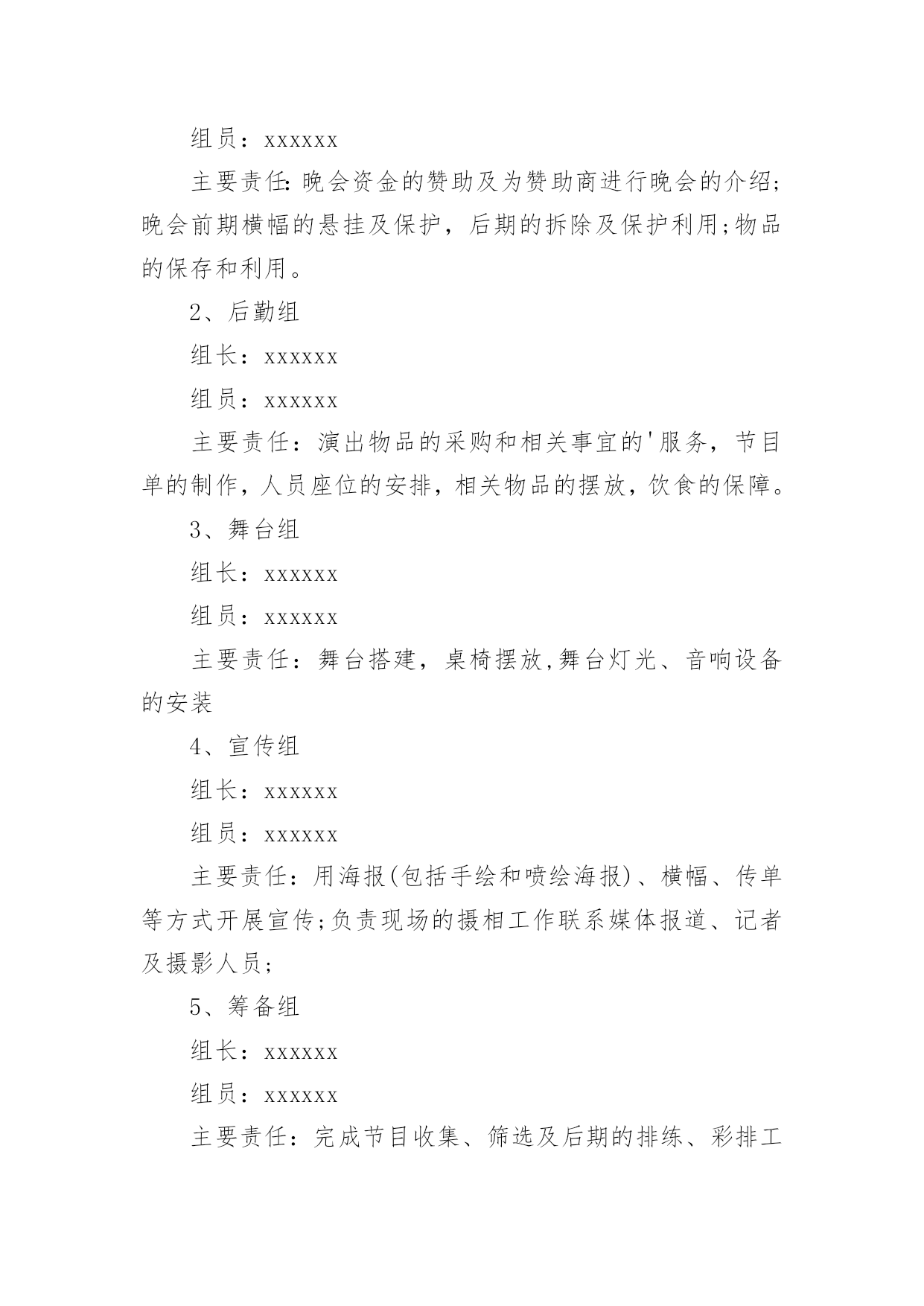 组员：xxxxxx

主要责任:晚会资金的赞助及为赞助商进行晚会的介绍;晚会前期横幅的悬挂及保护，后期的拆除及保护利用;物品的保存和利用。

2、后勤组

组长：xxxxxx

组员：xxxxxx

主要责任：演出物品的采购和相关事宜的'服务，节目单的制作，人员座位的安排，相关物品的摆放，饮食的保障。

3、舞台组

组长：xxxxxx

组员：xxxxxx

主要责任：舞台搭建，桌椅摆放,舞台灯光、音响设备的安装

4、宣传组

组长：xxxxxx

组员：xxxxxx

主要责任：用海报(包括手绘和喷绘海报)、横幅、传单等方式开展宣传;负责现场的摄相工作联系媒体报道、记者及摄影人员;

5、筹备组

组长：xxxxxx

组员：xxxxxx

主要责任：完成节目收集、筛选及后期的排练、彩排工